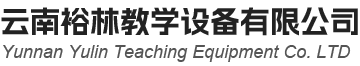 云南裕林教学设备有限公司
Yunnan Yulin Teaching Equipment Co. LTD